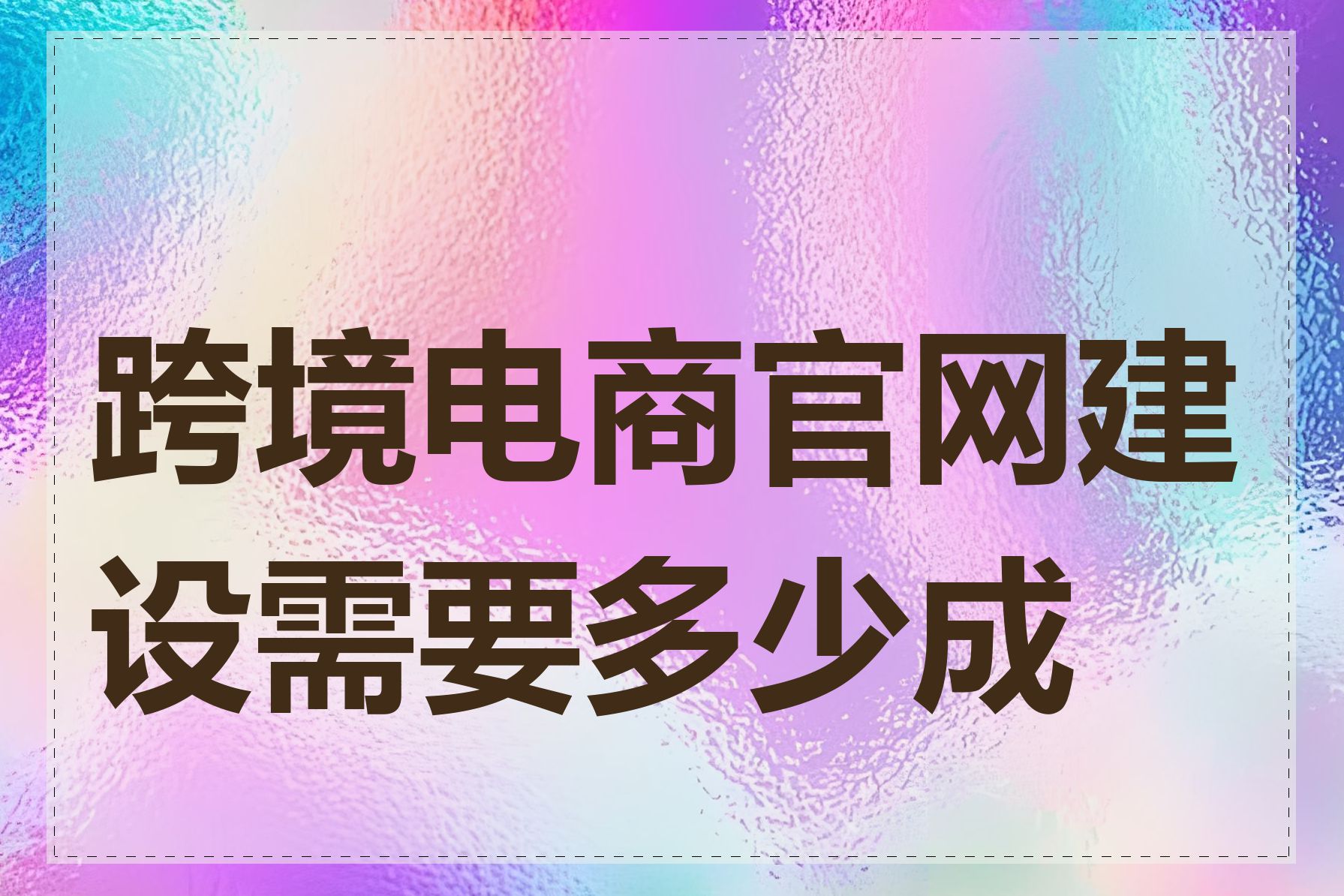 跨境电商官网建设需要多少成